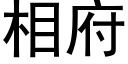 相府